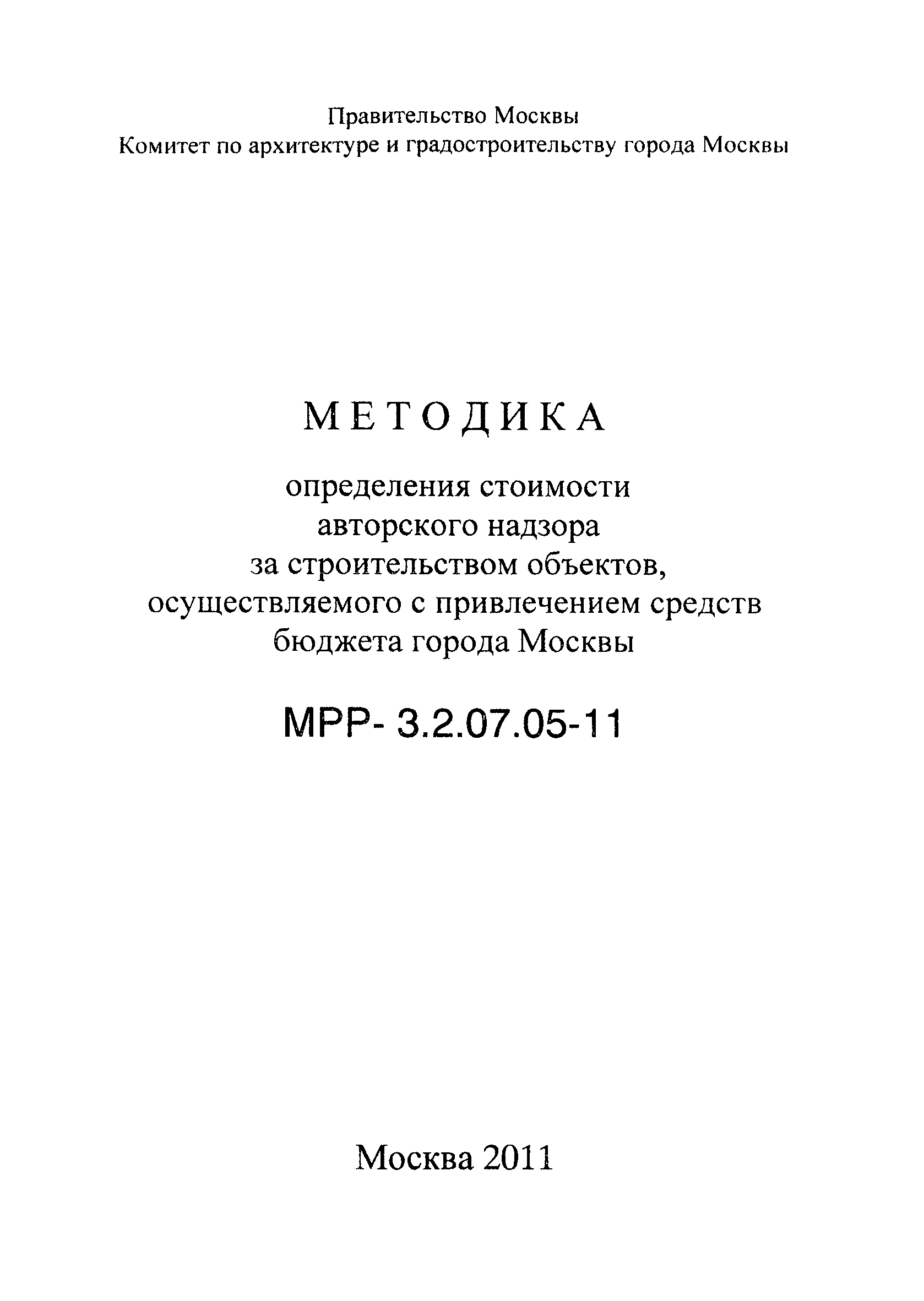 Правительство Москвы
Комитет по архитектуре и градостроительству города Москвы

МЕТОДИКА

определения стоимости авторского надзора за строительством объектов, осуществляемого с привлечением средств бюджета города Москвы

МРР- 3.2.07.05-11

Москва 2011